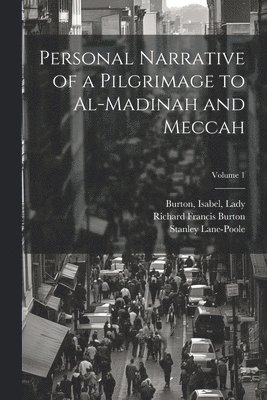 Personal Narrative of a Pilgrimage to Al-Madinah and Meccah

Volume 1

Burton, Isabel, Lady
Richard Francis Burton
Stanley Lane-Poole